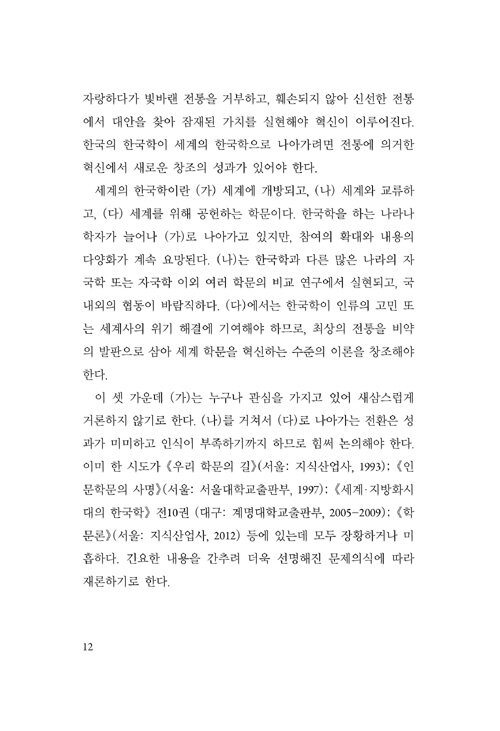 자랑하다가 빛바랜 전통을 거부하고, 훼손되지 않아 신선한 전통에서 대안을 찾아 잠재된 가치를 실현해야 혁신이 이루어진다. 한국의 한국학이 세계의 한국학으로 나아가려면 전통에 의거한 혁신에서 새로운 창조의 성과가 있어야 한다.

세계의 한국학이란 (가) 세계에 개방되고, (나) 세계와 교류하고, (다) 세계를 위해 공헌하는 학문이다. 한국학을 하는 나라나 학자가 늘어나 (가)로 나아가고 있지만, 참여의 확대와 내용의 다양화가 계속 요망된다. (나)는 한국학과 다른 많은 나라의 자국학 또는 자국학 이외 여러 학문의 비교 연구에서 실현되고, 국내외의 협동이 바람직하다. (다)에서는 한국학이 인류의 고민 또는 세계사의 위기 해결에 기여해야 하므로, 최상의 전통을 비약의 발판으로 삼아 세계 학문을 혁신하는 수준의 이론을 창조해야 한다.

이 셋 가운데 (가)는 누구나 관심을 가지고 있어 새삼스럽게 거론하지 않기로 한다. (나)를 거쳐서 (다)로 나아가는 전환은 성과가 미미하고 인식이 부족하기까지 하므로 힘써 논의해야 한다. 이미 한 시도가 《우리 학문의 길》(서울: 지식산업사, 1993); 《인문학문의 사명》(서울: 서울대학교출판부, 1997); 《세계·지방화시대의 한국학》 전10권 (대구: 계명대학교출판부, 2005-2009); 《학문론》(서울: 지식산업사, 2012) 등에 있는데 모두 장황하거나 미흡하다. 긴요한 내용을 간추려 더욱 선명해진 문제의식에 따라 재론하기로 한다.

12